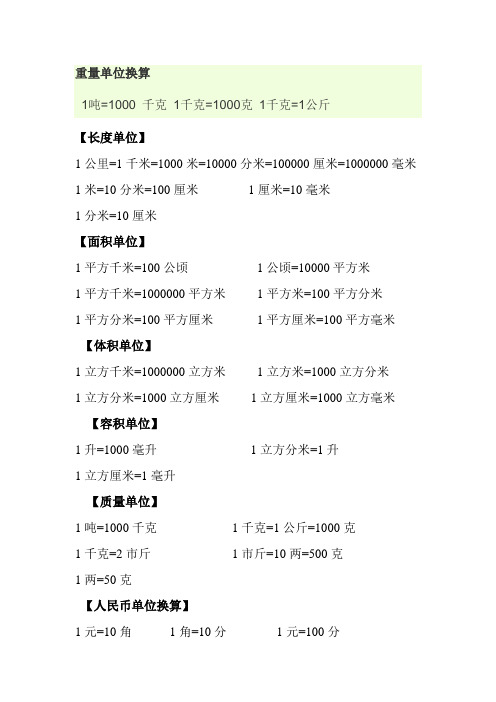 重量单位换算

1吨=1000 千克 1千克=1000克 1千克=1公斤

【长度单位】

1 公里=1 千米=1000 米=10000 分米=100000 厘米=1000000 毫米

1 米=10 分米=100 厘米 1 厘米=10 毫米

1 分米=10 厘米

【面积单位】

1 平方千米=100 公顷 1 公顷=10000 平方米

1 平方千米=1000000 平方米 1 平方米=100 平方分米

1 平方分米=100 平方厘米 1 平方厘米=100 平方毫米

【体积单位】

1 立方千米=1000000 立方米 1 立方米=1000 立方分米

1 立方分米=1000 立方厘米 1 立方厘米=1000 立方毫米

【容积单位】

1 升=1000 毫升 1 立方分米=1 升

1 立方厘米=1 毫升

【质量单位】

1 吨=1000 千克 1 千克=1 公斤=1000 克

1 千克=2 市斤 1 市斤=10 两=500 克

1 两=50 克

【人民币单位换算】

1 元=10 角 1 角=10 分 1 元=100 分